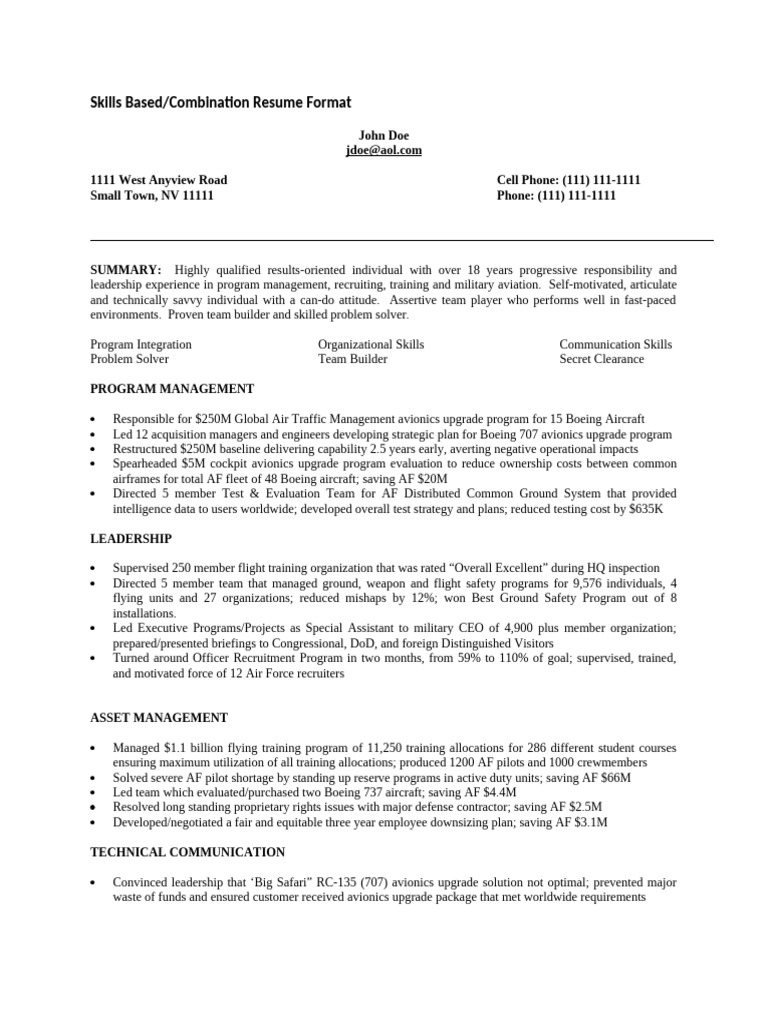 Skills Based/Combination Resume Format

John Doe
jdoe@aol.com

1111 West Anyview Road
Small Town, NV 11111

Cell Phone: (111) 111-1111
Phone: (111) 111-1111

SUMMARY: Highly qualified results-oriented individual with over 18 years progressive responsibility and leadership experience in program management, recruiting, training and military aviation. Self-motivated, articulate and technically savvy individual with a can-do attitude. Assertive team player who performs well in fast-paced environments. Proven team builder and skilled problem solver.

Program Integration
Problem Solver

Organizational Skills
Team Builder

Communication Skills
Secret Clearance

PROGRAM MANAGEMENT

• Responsible for \$250M Global Air Traffic Management avionics upgrade program for 15 Boeing Aircraft
• Led 12 acquisition managers and engineers developing strategic plan for Boeing 707 avionics upgrade program
• Restructured \$250M baseline delivering capability 2.5 years early, averting negative operational impacts
• Spearheaded \$5M cockpit avionics upgrade program evaluation to reduce ownership costs between common airframes for total AF fleet of 48 Boeing aircraft; saving AF \$20M
• Directed 5 member Test & Evaluation Team for AF Distributed Common Ground System that provided intelligence data to users worldwide; developed overall test strategy and plans; reduced testing cost by \$635K

LEADERSHIP

• Supervised 250 member flight training organization that was rated “Overall Excellent” during HQ inspection
• Directed 5 member team that managed ground, weapon and flight safety programs for 9,576 individuals, 4 flying units and 27 organizations; reduced mishaps by 12%; won Best Ground Safety Program out of 8 installations.
• Led Executive Programs/Projects as Special Assistant to military CEO of 4,900 plus member organization; prepared/presented briefings to Congressional, DoD, and foreign Distinguished Visitors
• Turned around Officer Recruitment Program in two months, from 59% to 110% of goal; supervised, trained, and motivated force of 12 Air Force recruiters

ASSET MANAGEMENT

• Managed \$1.1 billion flying training program of 11,250 training allocations for 286 different student courses ensuring maximum utilization of all training allocations; produced 1200 AF pilots and 1000 crewmembers
• Solved severe AF pilot shortage by standing up reserve programs in active duty units; saving AF \$66M
• Led team which evaluated/purchased two Boeing 737 aircraft; saving AF \$4.4M
• Resolved long standing proprietary rights issues with major defense contractor; saving AF \$2.5M
• Developed/negotiated a fair and equitable three year employee downsizing plan; saving AF \$3.1M

TECHNICAL COMMUNICATION

• Convinced leadership that ‘Big Safari” RC-135 (707) avionics upgrade solution not optimal; prevented major waste of funds and ensured customer received avionics upgrade package that met worldwide requirements